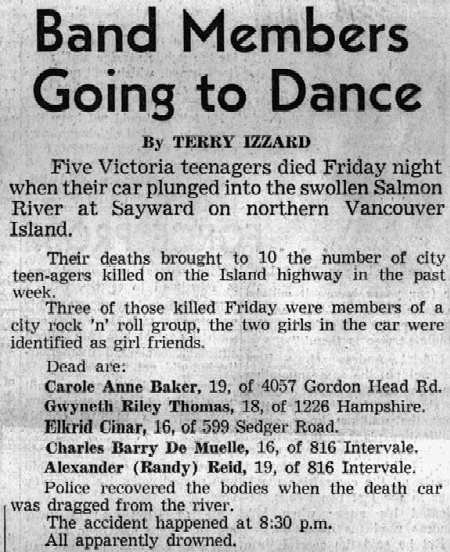 Band Members Going to Dance

By TERRY IZZARD

Five Victoria teenagers died Friday night when their car plunged into the swollen Salmon River at Sayward on northern Vancouver Island.

Their deaths brought to 10 the number of city teen-agers killed on the Island highway in the past week.

Three of those killed Friday were members of a city rock 'n' roll group, the two girls in the car were identified as girl friends.

Dead are:

Carole Anne Baker, 19, of 4057 Gordon Head Rd.

Gwyneth Riley Thomas, 18, of 1226 Hampshire.

Elkrid Cinar, 16, of 599 Sedger Road.

Charles Barry De Muelle, 16, of 816 Intervale.

Alexander (Randy) Reid, 19, of 816 Intervale.

Police recovered the bodies when the death car was dragged from the river.

The accident happened at 8:30 p.m.

All apparently drowned.